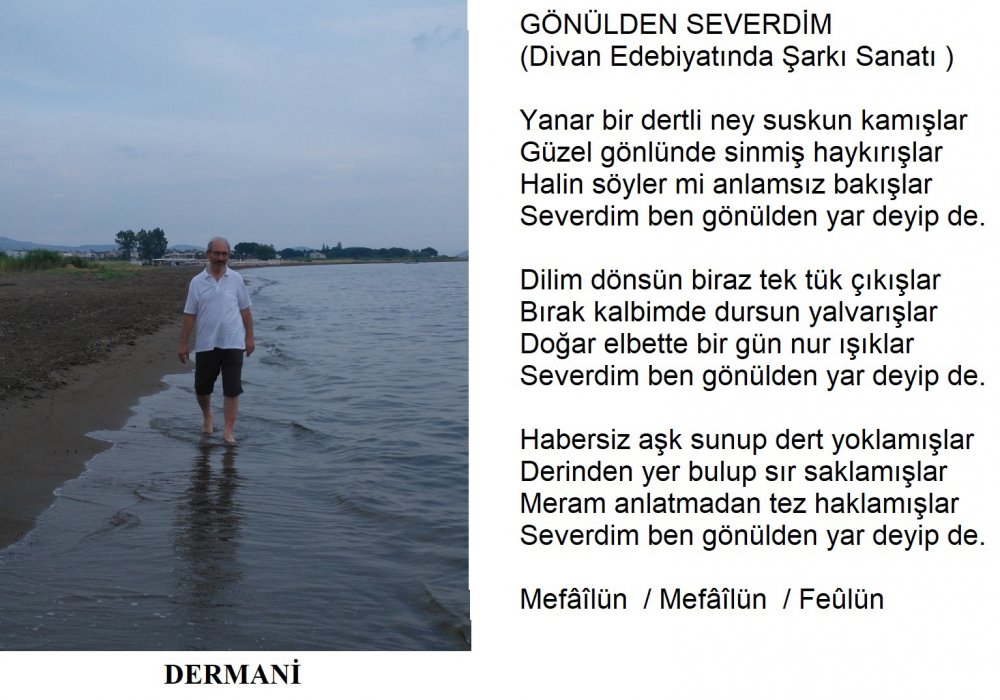 GÖNÜLDEN SEVERDİM
(Divan Edebiyatında Şarkı Sanatı )

Yanar bir dertli ney suskun kamışlar
Güzel gönlünde sinmiş haykırışlar
Halin söyler mi anlamsız bakışlar
Severdim ben gönülden yar deyip de.

Dilim dönsün biraz tek tük çıkışlar
Bırak kalbimde dursun yalvarışlar
Doğar elbette bir gün nur ışıklar
Severdim ben gönülden yar deyip de.

Habersiz aşk sunup dert yoklamışlar
Derinden yer bulup sır saklamışlar
Meram anlatmadan tez haklamışlar
Severdim ben gönülden yar deyip de.

Mefâîlün / Mefâîlün / Feûlün

DERMANİ